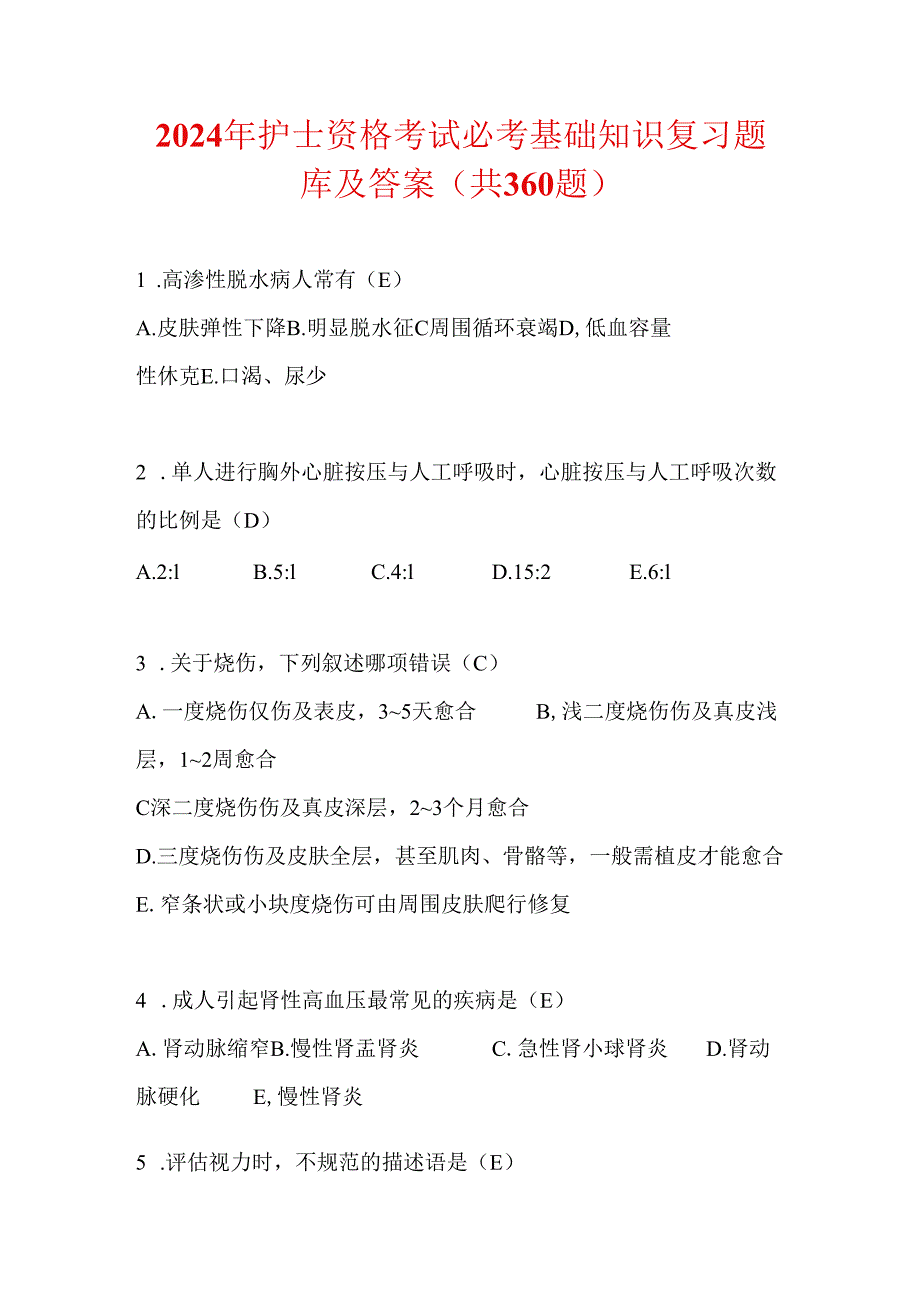 2024年护士资格考试必考基础知识复习题库及答案（共360题）

1 .高渗性脱水病人常有（E）

A.皮肤弹性下降B.明显脱水征C周围循环衰竭D,低血容量性休克E.口渴、尿少

2 .单人进行胸外心脏按压与人工呼吸时，心脏按压与人工呼吸次数的比例是（D）

A.2:l B.5:l C.4:l D.15:2 E.6:l

3 .关于烧伤，下列叙述哪项错误（C）

A.一度烧伤仅伤及表皮，3~5天愈合 B,浅二度烧伤伤及真皮浅层，1~2周愈合

C深二度烧伤伤及真皮深层，2~3个月愈合

D.三度烧伤伤及皮肤全层，甚至肌肉、骨骼等，一般需植皮才能愈合

E.窄条状或小块度烧伤可由周围皮肤爬行修复

4 .成人引起肾性高血压最常见的疾病是（E）

A.肾动脉缩窄B.慢性肾盂肾炎 C.急性肾小球肾炎 D.肾动脉硬化 E,慢性肾炎

5 .评估视力时，不规范的描述语是（E）